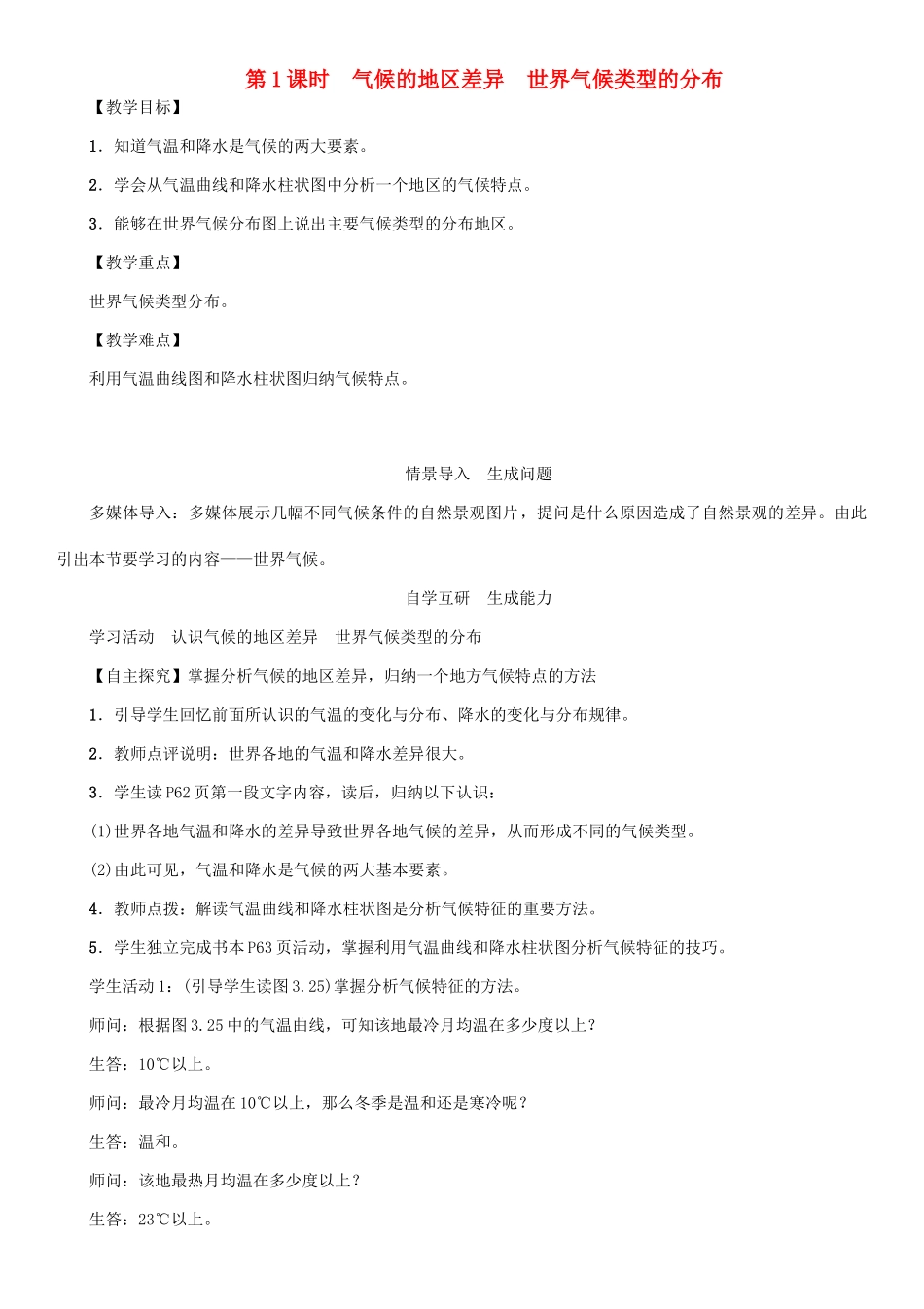 第1课时　气候的地区差异　世界气候类型的分布

【教学目标】

1．知道气温和降水是气候的两大要素。

2．学会从气温曲线和降水柱状图中分析一个地区的气候特点。

3．能够在世界气候分布图上说出主要气候类型的分布地区。

【教学重点】

世界气候类型分布。

【教学难点】

利用气温曲线图和降水柱状图归纳气候特点。

情景导入　生成问题

多媒体导入：多媒体展示几幅不同气候条件的自然景观图片，提问是什么原因造成了自然景观的差异。由此引出本节要学习的内容——世界气候。

自学互研　生成能力

学习活动　认识气候的地区差异　世界气候类型的分布

【自主探究】掌握分析气候的地区差异，归纳一个地方气候特点的方法

1．引导学生回忆前面所认识的气温的变化与分布、降水的变化与分布规律。

2．教师点评说明：世界各地的气温和降水差异很大。

3．学生读P62页第一段文字内容，读后，归纳以下认识：

(1)世界各地气温和降水的差异导致世界各地气候的差异，从而形成不同的气候类型。

(2)由此可见，气温和降水是气候的两大基本要素。

4．教师点拨：解读气温曲线和降水柱状图是分析气候特征的重要方法。

5．学生独立完成书本P63页活动，掌握利用气温曲线和降水柱状图分析气候特征的技巧。

学生活动1：(引导学生读图3.25)掌握分析气候特征的方法。

师问：根据图3.25中的气温曲线，可知该地最冷月均温在多少度以上？

生答：10℃以上。

师问：最冷月均温在10℃以上，那么冬季是温和还是寒冷呢？

生答：温和。

师问：该地最热月均温在多少度以上？

生答：23℃以上。